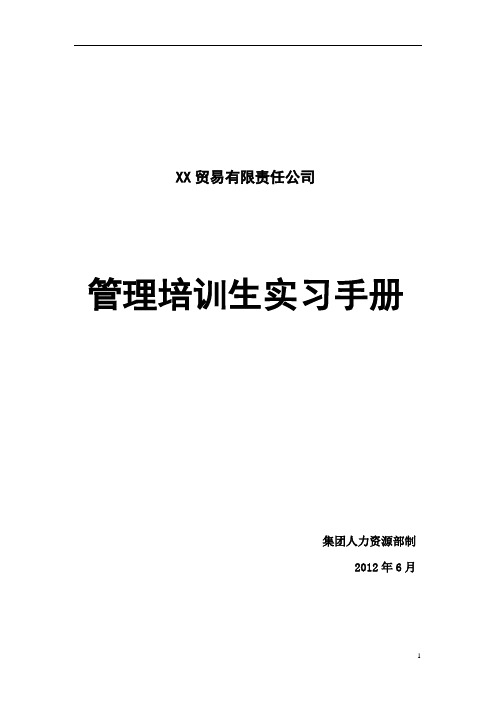 XX 贸易有限责任公司

管理培训生实习手册

集团人力资源部制

2012 年 6 月

1